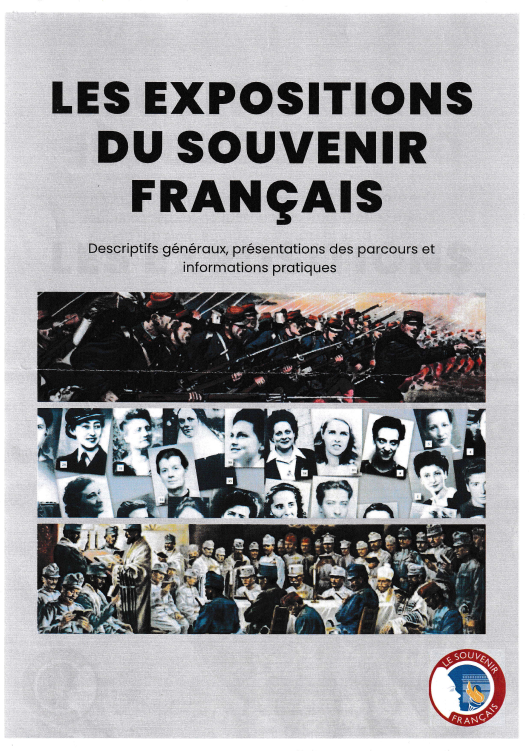 LES EXPOSITIONS DU SOUVENIR FRANÇAIS

Descriptifs généraux, présentations des parcours et informations pratiques

LE SOUVENIR FRANÇAIS